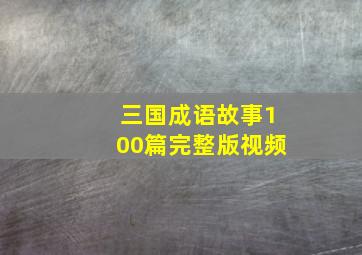 三国成语故事100篇完整版视频